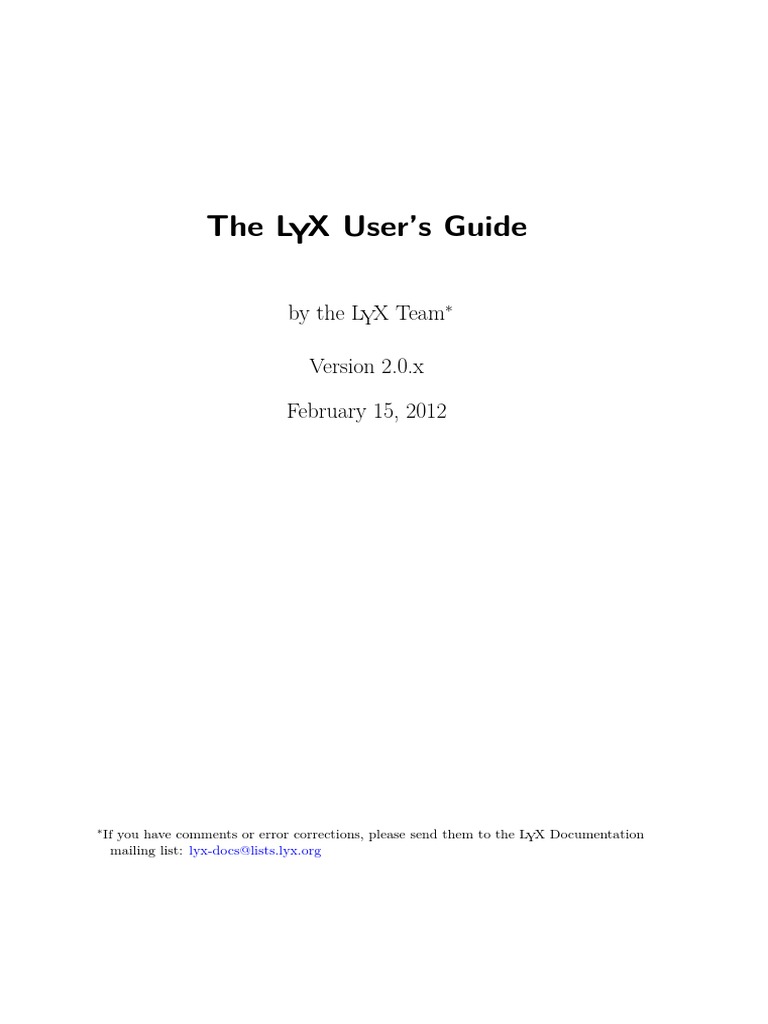 The LyX User's Guide

by the LyX Team$^{*}$

Version 2.0.x

February 15, 2012

$^{*}$If you have comments or error corrections, please send them to the LyX Documentation mailing list: lyx-docs@lists.lyx.org